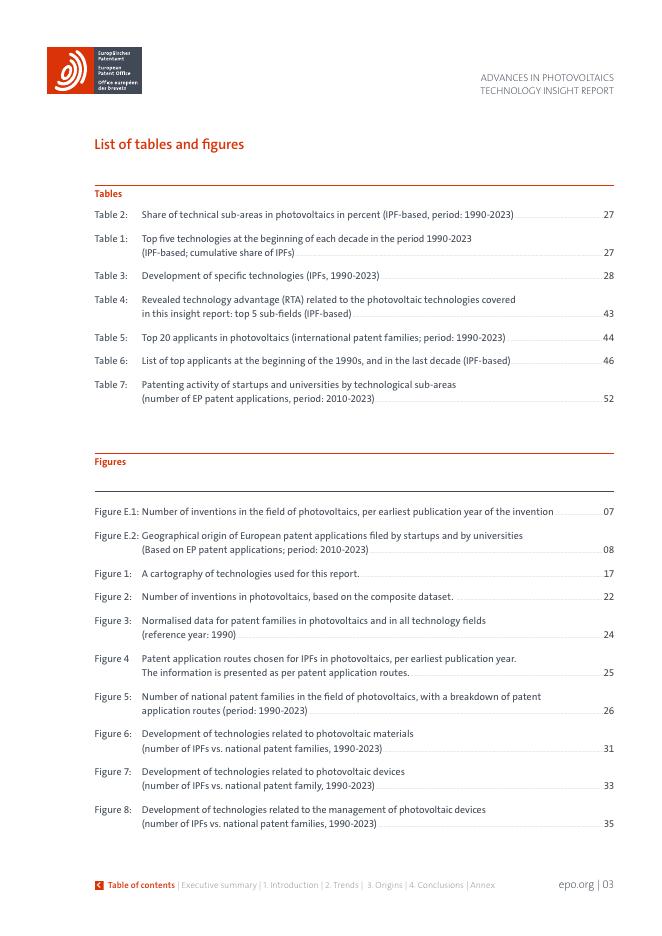 Europäisches Patentamt
European Patent Office
Office européen des brevets

ADVANCES IN PHOTOVOLTAICS
TECHNOLOGY INSIGHT REPORT

List of tables and figures

Tables

Table 2: Share of technical sub-areas in photovoltaics in percent (IPF-based, period: 1990-2023) 27

Table 1: Top five technologies at the beginning of each decade in the period 1990-2023 (IPF-based; cumulative share of IPFs) 27

Table 3: Development of specific technologies (IPFs, 1990-2023) 28

Table 4: Revealed technology advantage (RTA) related to the photovoltaic technologies covered in this insight report: top 5 sub-fields (IPF-based) 43

Table 5: Top 20 applicants in photovoltaics (international patent families; period: 1990-2023) 44

Table 6: List of top applicants at the beginning of the 1990s, and in the last decade (IPF-based) 46

Table 7: Patenting activity of startups and universities by technological sub-areas (number of EP patent applications, period: 2010-2023) 52

Figures

Figure E.1: Number of inventions in the field of photovoltaics, per earliest publication year of the invention 07

Figure E.2: Geographical origin of European patent applications filed by startups and by universities (Based on EP patent applications; period: 2010-2023) 08

Figure 1: A cartography of technologies used for this report. 17

Figure 2: Number of inventions in photovoltaics, based on the composite dataset. 22

Figure 3: Normalised data for patent families in photovoltaics and in all technology fields (reference year: 1990) 24

Figure 4 Patent application routes chosen for IPFs in photovoltaics, per earliest publication year. The information is presented as per patent application routes. 25

Figure 5: Number of national patent families in the field of photovoltaics, with a breakdown of patent application routes (period: 1990-2023) 26

Figure 6: Development of technologies related to photovoltaic materials (number of IPFs vs. national patent families, 1990-2023) 31

Figure 7: Development of technologies related to photovoltaic devices (number of IPFs vs. national patent family, 1990-2023) 33

Figure 8: Development of technologies related to the management of photovoltaic devices (number of IPFs vs. national patent families, 1990-2023) 35

Table of contents | Executive summary | 1. Introduction | 2. Trends | 3. Origins | 4. Conclusions | Annex

epo.org | 03